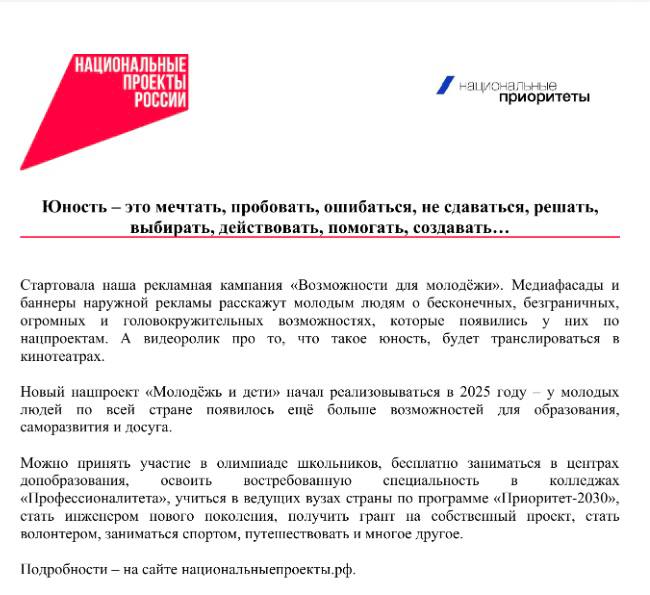 НАЦИОНАЛЬНЫЕ ПРОЕКТЫ РОССИИ

национальные приоритеты

Юность – это мечтать, пробовать, ошибаться, не сдаваться, решать, выбирать, действовать, помогать, создавать…

Стартовала наша рекламная кампания «Возможности для молодёжи». Медиафасады и баннеры наружной рекламы расскажут молодым людям о бесконечных, безграничных, огромных и головокружительных возможностях, которые появились у них по нацпроектам. А видеоролик про то, что такое юность, будет транслироваться в кинотеатрах.

Новый нацпроект «Молодёжь и дети» начал реализовываться в 2025 году – у молодых людей по всей стране появилось ещё больше возможностей для образования, саморазвития и досуга.

Можно принять участие в олимпиаде школьников, бесплатно заниматься в центрах допобразования, освоить востребованную специальность в колледжах «Профессионалитета», учиться в ведущих вузах страны по программе «Приоритет-2030», стать инженером нового поколения, получить грант на собственный проект, стать волонтером, заниматься спортом, путешествовать и многое другое.

Подробности – на сайте национальныепроекты.рф.